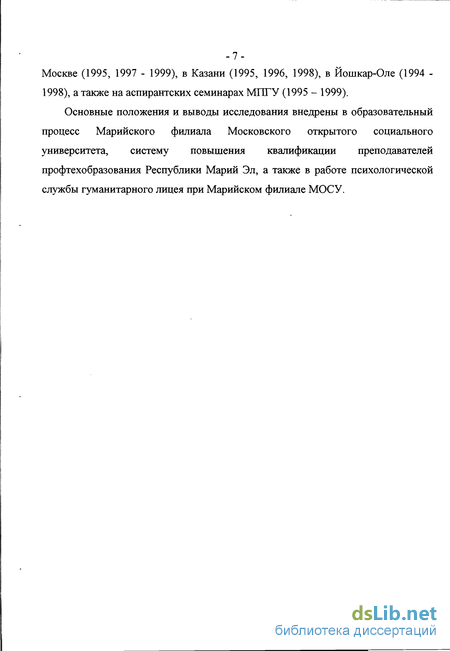 - 7 -

Москве (1995, 1997 - 1999), в Казани (1995, 1996, 1998), в Йошкар-Оле (1994 - 1998), а также на аспирантских семинарах МПГУ (1995 – 1999).

Основные положения и выводы исследования внедрены в образовательный процесс Марийского филиала Московского открытого социального университета, систему повышения квалификации преподавателей профтехобразования Республики Марий Эл, а также в работе психологической службы гуманитарного лицея при Марийском филиале МОСУ.

dsLib.net
библиотека диссертаций